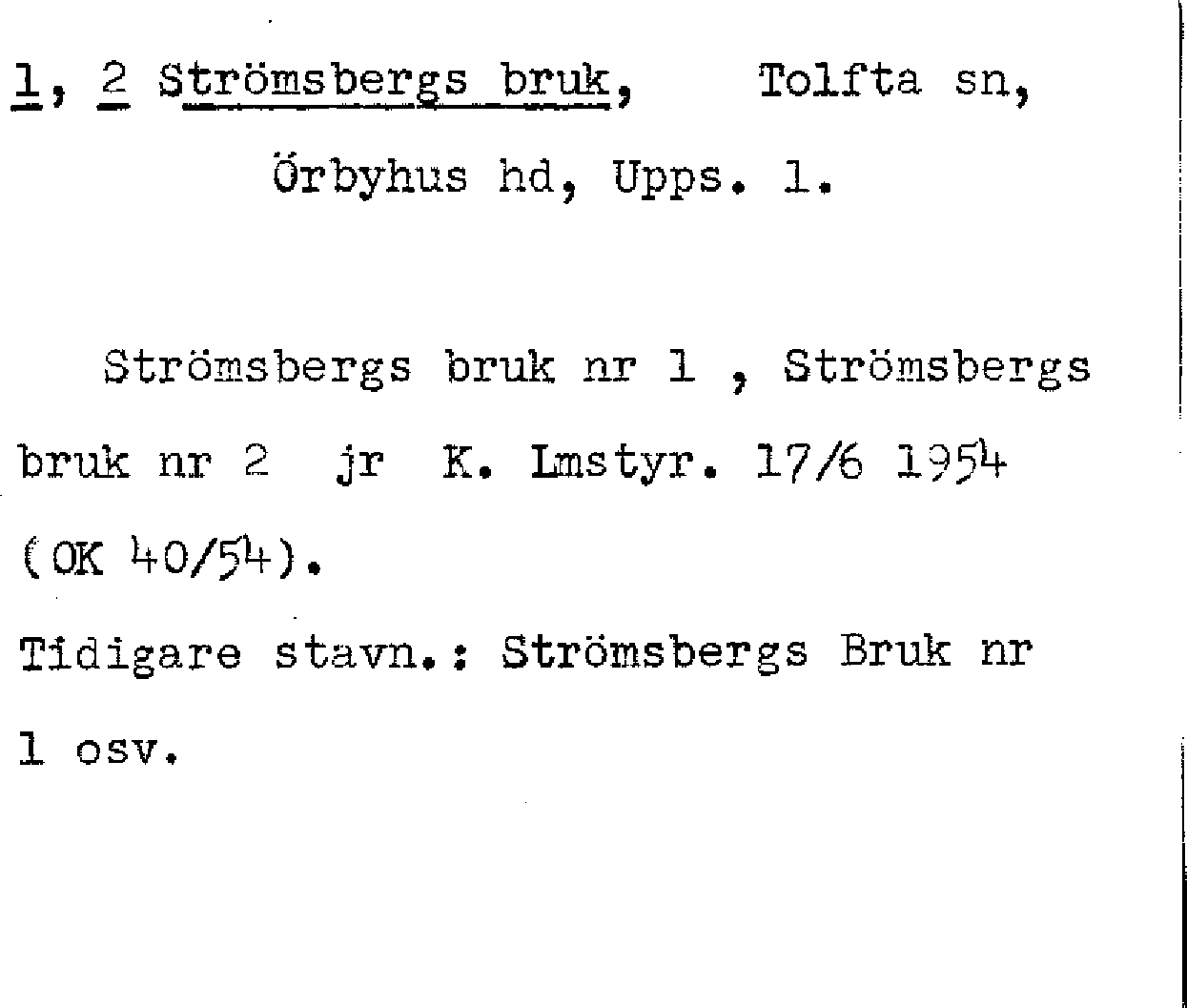 1, 2 Strömsbergs bruk,    Tolfta sn,

Örbyhus hd, Upps. l.

Strömsbergs bruk nr 1 , Strömsbergs bruk nr 2  jr  K. Lmstyr. 17/6 1954 (OK 40/54).

Tidigare stavn.: Strömsbergs Bruk nr 1 osv.